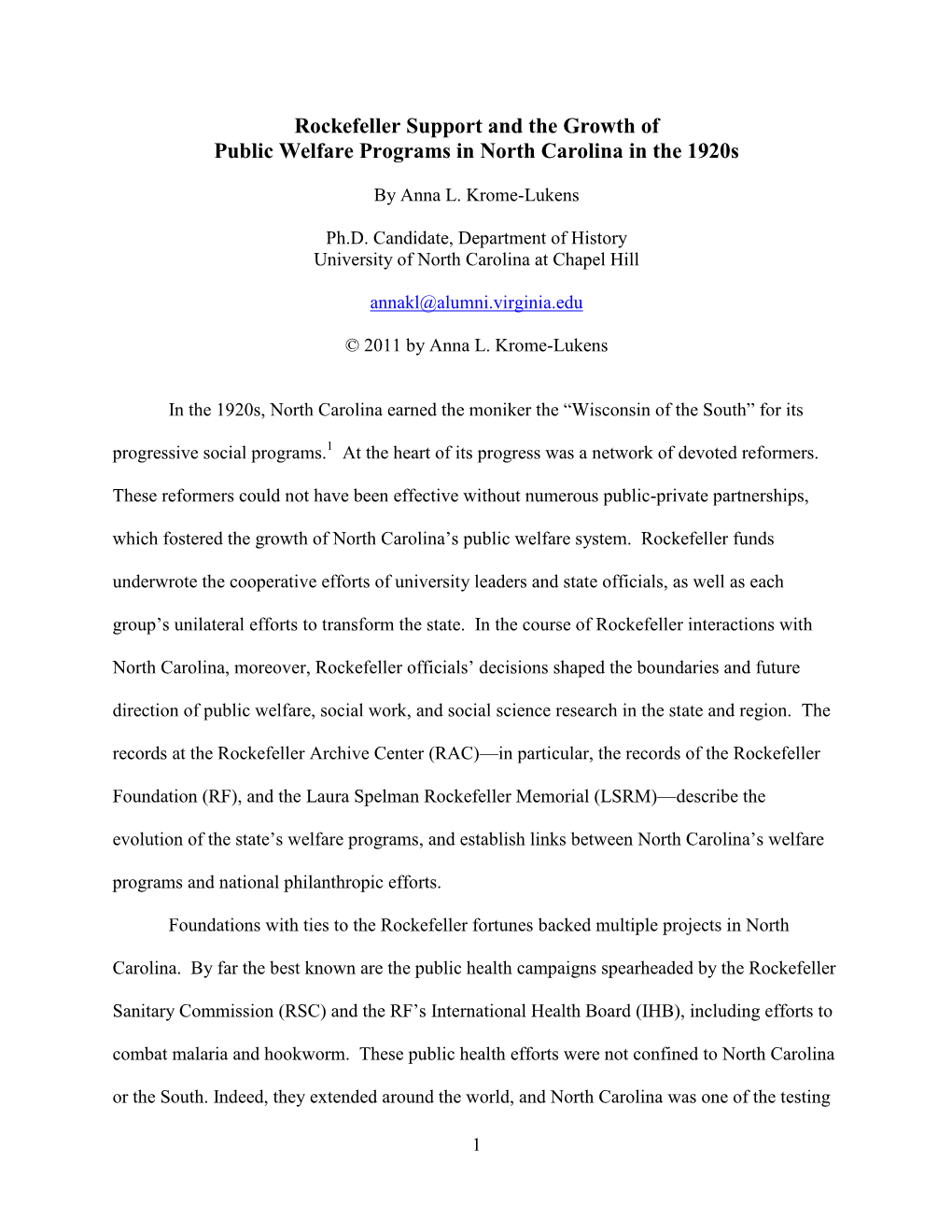 Rockefeller Support and the Growth of
Public Welfare Programs in North Carolina in the 1920s

By Anna L. Krome-Lukens

Ph.D. Candidate, Department of History
University of North Carolina at Chapel Hill

annakl@alumni.virginia.edu

© 2011 by Anna L. Krome-Lukens

In the 1920s, North Carolina earned the moniker the “Wisconsin of the South” for its progressive social programs.$^1$ At the heart of its progress was a network of devoted reformers. These reformers could not have been effective without numerous public-private partnerships, which fostered the growth of North Carolina’s public welfare system. Rockefeller funds underwrote the cooperative efforts of university leaders and state officials, as well as each group’s unilateral efforts to transform the state. In the course of Rockefeller interactions with North Carolina, moreover, Rockefeller officials’ decisions shaped the boundaries and future direction of public welfare, social work, and social science research in the state and region. The records at the Rockefeller Archive Center (RAC)—in particular, the records of the Rockefeller Foundation (RF), and the Laura Spelman Rockefeller Memorial (LSRM)—describe the evolution of the state’s welfare programs, and establish links between North Carolina’s welfare programs and national philanthropic efforts.

Foundations with ties to the Rockefeller fortunes backed multiple projects in North Carolina. By far the best known are the public health campaigns spearheaded by the Rockefeller Sanitary Commission (RSC) and the RF’s International Health Board (IHB), including efforts to combat malaria and hookworm. These public health efforts were not confined to North Carolina or the South. Indeed, they extended around the world, and North Carolina was one of the testing

1